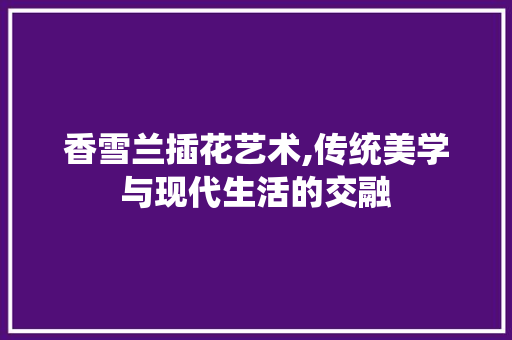 香雪兰插花艺术,传统美学与现代生活的交融